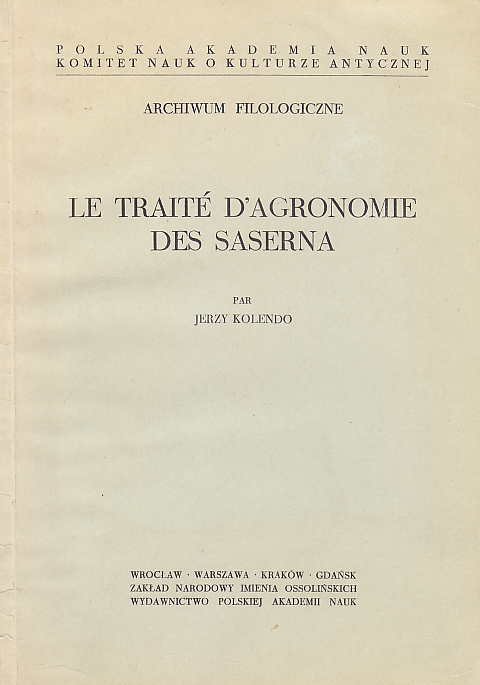 POLSKA AKADEMIA NAUK
KOMITET NAUK O KULTURZE ANTYCZNEJ

ARCHIWUM FILOLOGICZNE

LE TRAITÉ D'AGRONOMIE DES SASERNA

PAR
JERZY KOLENDO

WROCŁAW · WARSZAWA · KRAKÓW · GDAŃSK
ZAKŁAD NARODOWY IMIENIA OSSOLIŃSKICH
WYDAWNICTWO POLSKIEJ AKADEMII NAUK